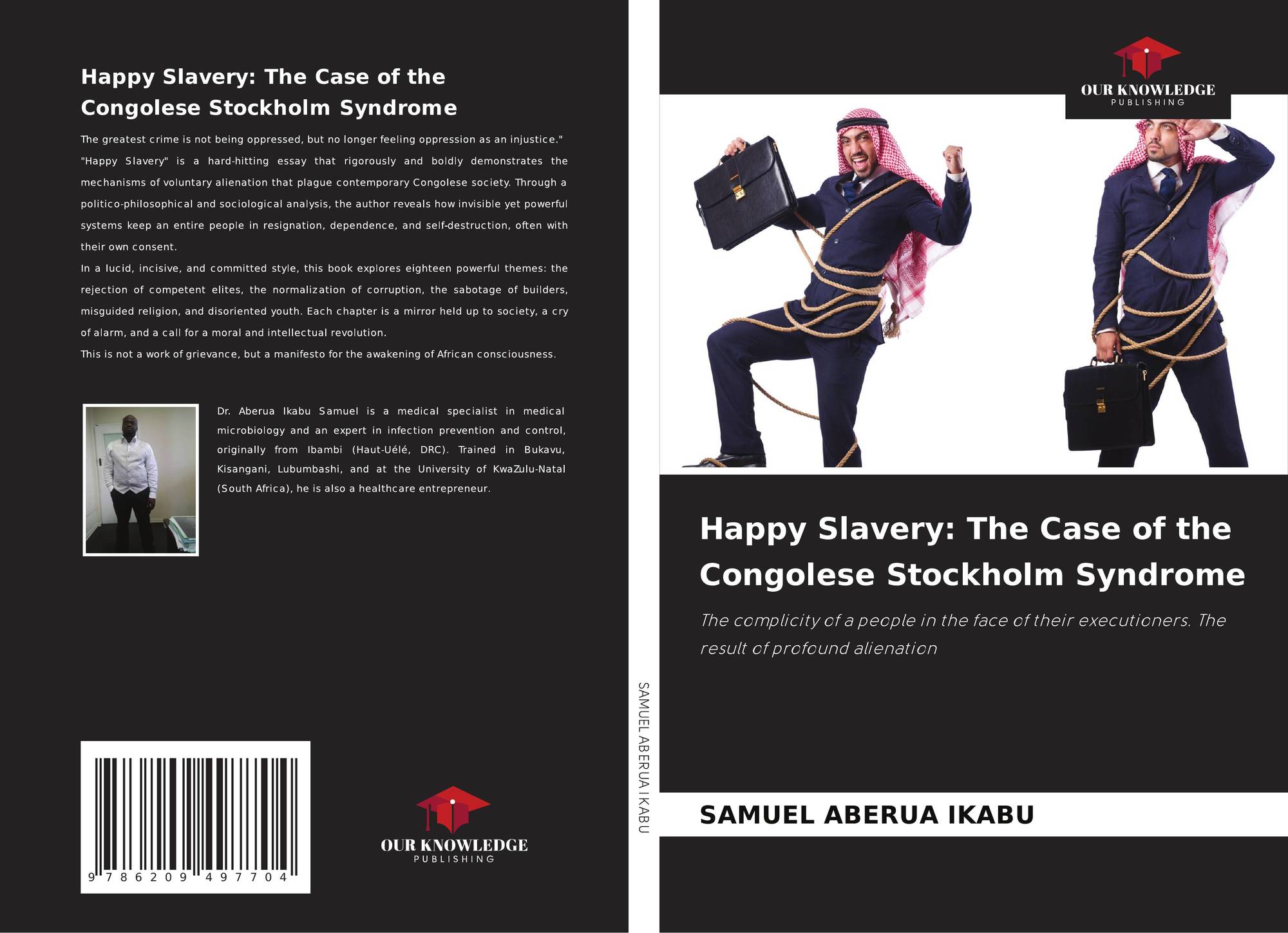 Happy Slavery: The Case of the Congolese Stockholm Syndrome

The greatest crime is not being oppressed, but no longer feeling oppression as an injustice." "Happy Slavery" is a hard-hitting essay that rigorously and boldly demonstrates the mechanisms of voluntary alienation that plague contemporary Congolese society. Through a politico-philosophical and sociological analysis, the author reveals how invisible yet powerful systems keep an entire people in resignation, dependence, and self-destruction, often with their own consent.

In a lucid, incisive, and committed style, this book explores eighteen powerful themes: the rejection of competent elites, the normalization of corruption, the sabotage of builders, misguided religion, and disoriented youth. Each chapter is a mirror held up to society, a cry of alarm, and a call for a moral and intellectual revolution.

This is not a work of grievance, but a manifesto for the awakening of African consciousness.

Dr. Aberua Ikabu Samuel is a medical specialist in medical microbiology and an expert in infection prevention and control, originally from Ibambi (Haut-Uélé, DRC). Trained in Bukavu, Kisangani, Lubumbashi, and at the University of KwaZulu-Natal (South Africa), he is also a healthcare entrepreneur.

9 786209 497704

OUR KNOWLEDGE
PUBLISHING

SAMUEL ABERUA IKABU

OUR KNOWLEDGE
PUBLISHING

Happy Slavery: The Case of the Congolese Stockholm Syndrome

The complicity of a people in the face of their executioners. The result of profound alienation

SAMUEL ABERUA IKABU